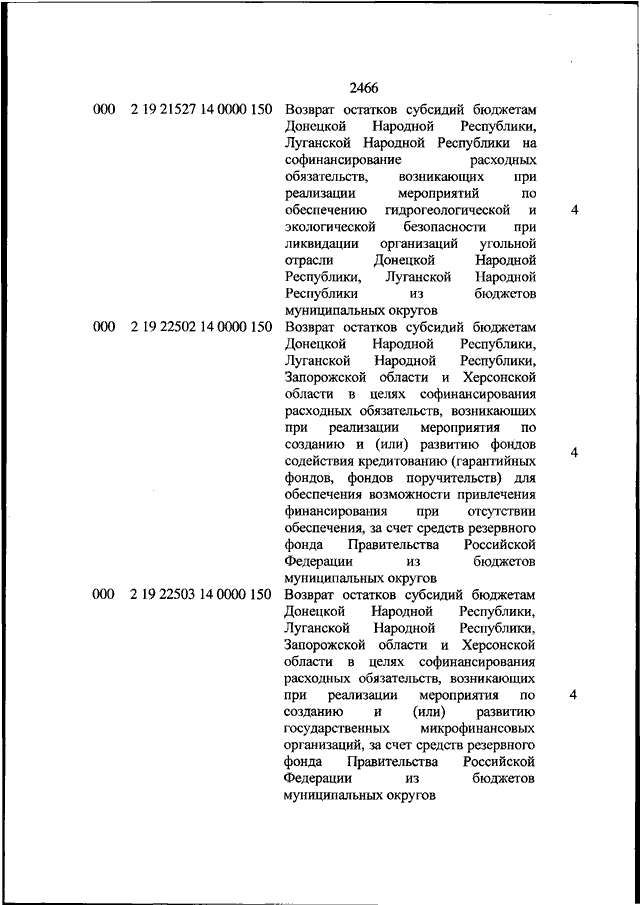 2466

| | | | |
|---|---|---|---|
| 000 | 2 19 21527 14 0000 150 | Возврат остатков субсидий бюджетам Донецкой Народной Республики, Луганской Народной Республики на софинансирование расходных обязательств, возникающих при реализации мероприятий по обеспечению гидрогеологической и экологической безопасности при ликвидации организаций угольной отрасли Донецкой Народной Республики, Луганской Народной Республики из бюджетов муниципальных округов | 4 |
| 000 | 2 19 22502 14 0000 150 | Возврат остатков субсидий бюджетам Донецкой Народной Республики, Луганской Народной Республики, Запорожской области и Херсонской области в целях софинансирования расходных обязательств, возникающих при реализации мероприятия по созданию и (или) развитию фондов содействия кредитованию (гарантийных фондов, фондов поручительств) для обеспечения возможности привлечения финансирования при отсутствии обеспечения, за счет средств резервного фонда Правительства Российской Федерации из бюджетов муниципальных округов | 4 |
| 000 | 2 19 22503 14 0000 150 | Возврат остатков субсидий бюджетам Донецкой Народной Республики, Луганской Народной Республики, Запорожской области и Херсонской области в целях софинансирования расходных обязательств, возникающих при реализации мероприятия по созданию и (или) развитию государственных микрофинансовых организаций, за счет средств резервного фонда Правительства Российской Федерации из бюджетов муниципальных округов | 4 |